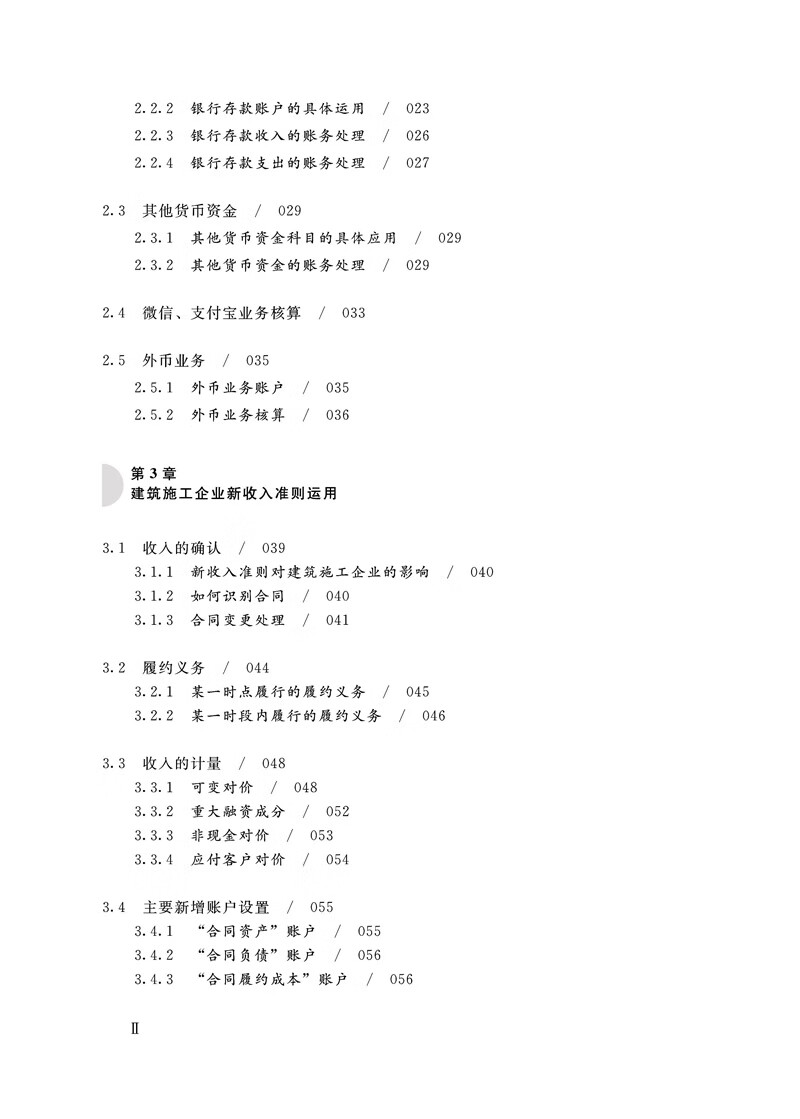 2.2.2 银行存款账户的具体运用 / 023
2.2.3 银行存款收入的账务处理 / 026
2.2.4 银行存款支出的账务处理 / 027

2.3 其他货币资金 / 029
2.3.1 其他货币资金科目的具体应用 / 029
2.3.2 其他货币资金的账务处理 / 029

2.4 微信、支付宝业务核算 / 033

2.5 外币业务 / 035
2.5.1 外币业务账户 / 035
2.5.2 外币业务核算 / 036

第 3 章
建筑施工企业新收入准则运用

3.1 收入的确认 / 039
3.1.1 新收入准则对建筑施工企业的影响 / 040
3.1.2 如何识别合同 / 040
3.1.3 合同变更处理 / 041

3.2 履约义务 / 044
3.2.1 某一时点履行的履约义务 / 045
3.2.2 某一时段内履行的履约义务 / 046

3.3 收入的计量 / 048
3.3.1 可变对价 / 048
3.3.2 重大融资成分 / 052
3.3.3 非现金对价 / 053
3.3.4 应付客户对价 / 054

3.4 主要新增账户设置 / 055
3.4.1 “合同资产”账户 / 055
3.4.2 “合同负债”账户 / 056
3.4.3 “合同履约成本”账户 / 056

Ⅱ